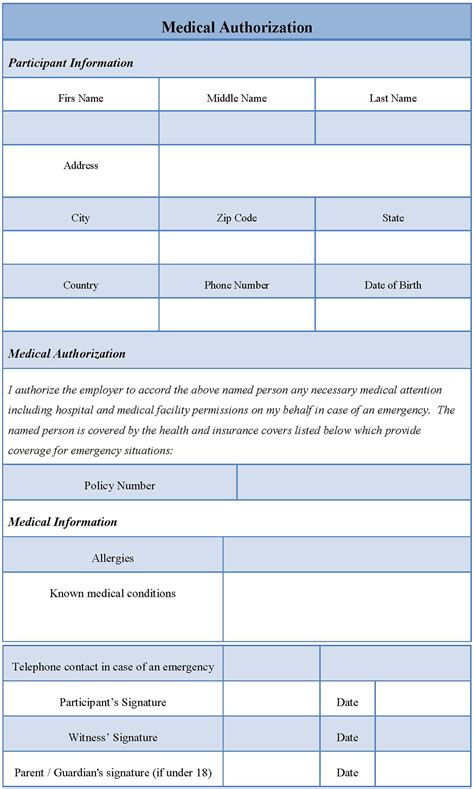 Medical Authorization

Participant Information

| Firs Name | Middle Name | Last Name |
|---|---|---|
| | | |
| Address | | |
| City | Zip Code | State |
| | | |
| Country | Phone Number | Date of Birth |
| | | |

Medical Authorization

I authorize the employer to accord the above named person any necessary medical attention including hospital and medical facility permissions on my behalf in case of an emergency. The named person is covered by the health and insurance covers listed below which provide coverage for emergency situations:

| Policy Number | |
|---|---|

Medical Information

| Allergies | |
|---|---|
| Known medical conditions | |

| Telephone contact in case of an emergency | | | |
|---|---|---|---|
| Participant's Signature | | Date | |
| Witness' Signature | | Date | |
| Parent / Guardian's signature (if under 18) | | Date | |